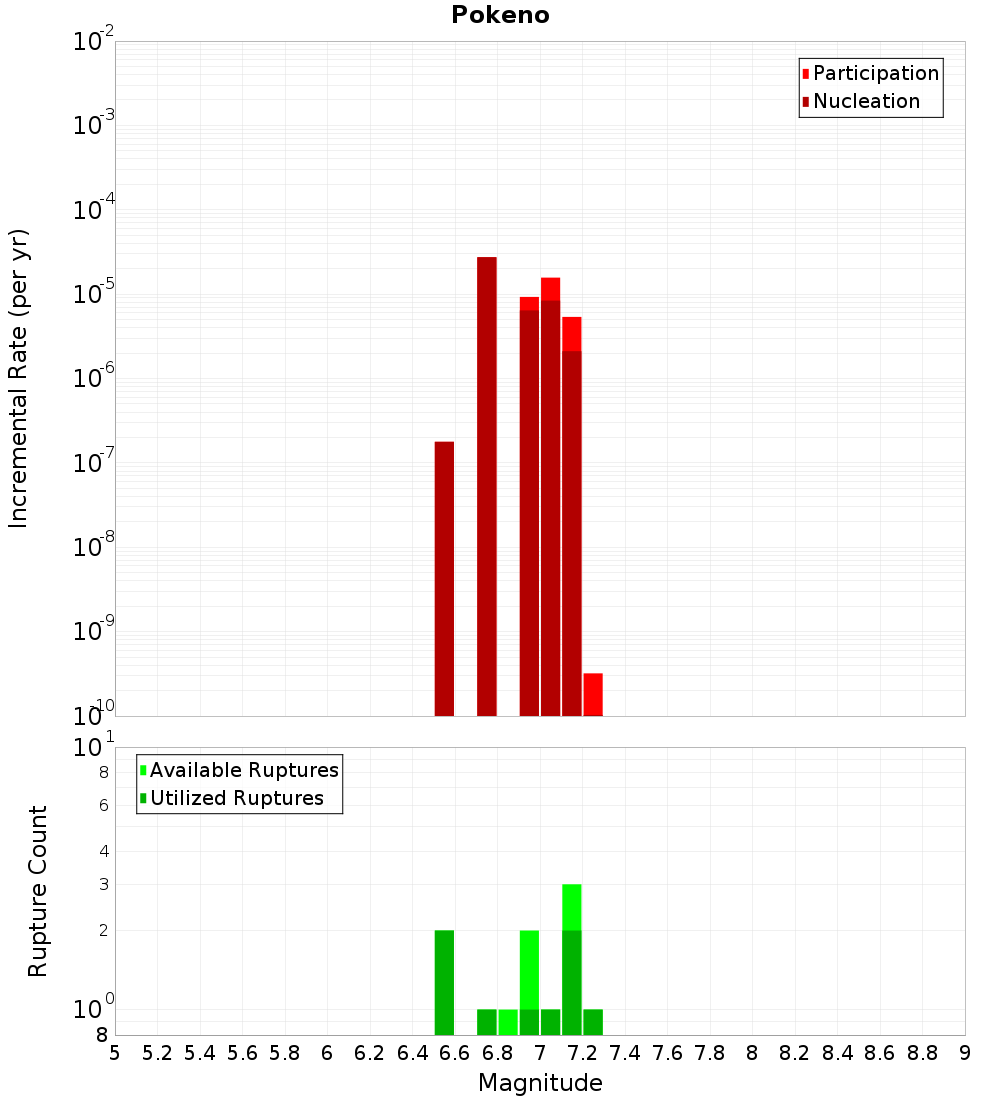 Pokeno

Participation
Nucleation

Incremental Rate (per yr)

$10^{-2}$
$10^{-3}$
$10^{-4}$
$10^{-5}$
$10^{-6}$
$10^{-7}$
$10^{-8}$
$10^{-9}$
$10^{-10}$

Available Ruptures
Utilized Ruptures

Rupture Count

$10^{1}$
8
6
4
3
2
$10^{0}$
8

5 5.2 5.4 5.6 5.8 6 6.2 6.4 6.6 6.8 7 7.2 7.4 7.6 7.8 8 8.2 8.4 8.6 8.8 9

Magnitude